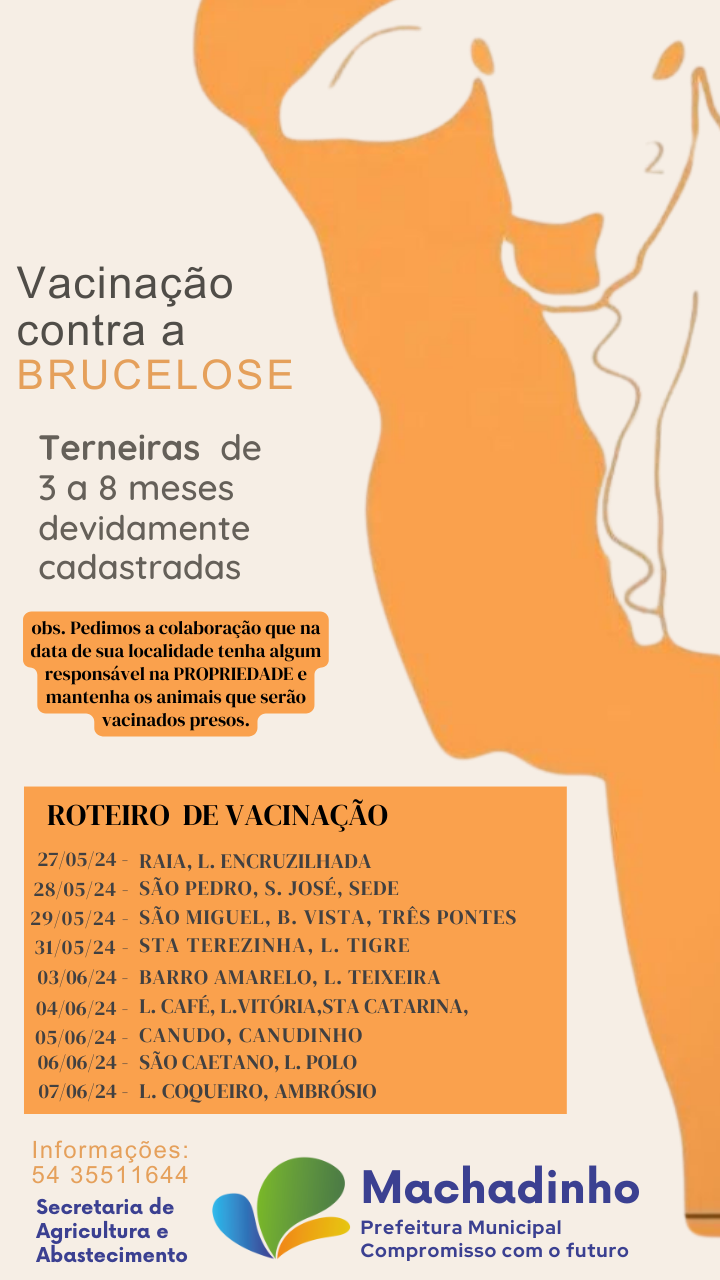 Vacinação contra a BRUCELOSE

Terneiras de 3 a 8 meses devidamente cadastradas

obs. Pedimos a colaboração que na data de sua localidade tenha algum responsável na PROPRIEDADE e mantenha os animais que serão vacinados presos.

ROTEIRO DE VACINAÇÃO

27/05/24 - RAIA, L. ENCRUZILHADA
28/05/24 - SÃO PEDRO, S. JOSÉ, SEDE
29/05/24 - SÃO MIGUEL, B. VISTA, TRÊS PONTES
31/05/24 - STA TEREZINHA, L. TIGRE
03/06/24 - BARRO AMARELO, L. TEIXEIRA
04/06/24 - L. CAFÉ, L.VITÓRIA,STA CATARINA,
05/06/24 - CANUDO, CANUDINHO
06/06/24 - SÃO CAETANO, L. POLO
07/06/24 - L. COQUEIRO, AMBRÓSIO

Informações:
54 35511644

Secretaria de Agricultura e Abastecimento

Machadinho
Prefeitura Municipal
Compromisso com o futuro